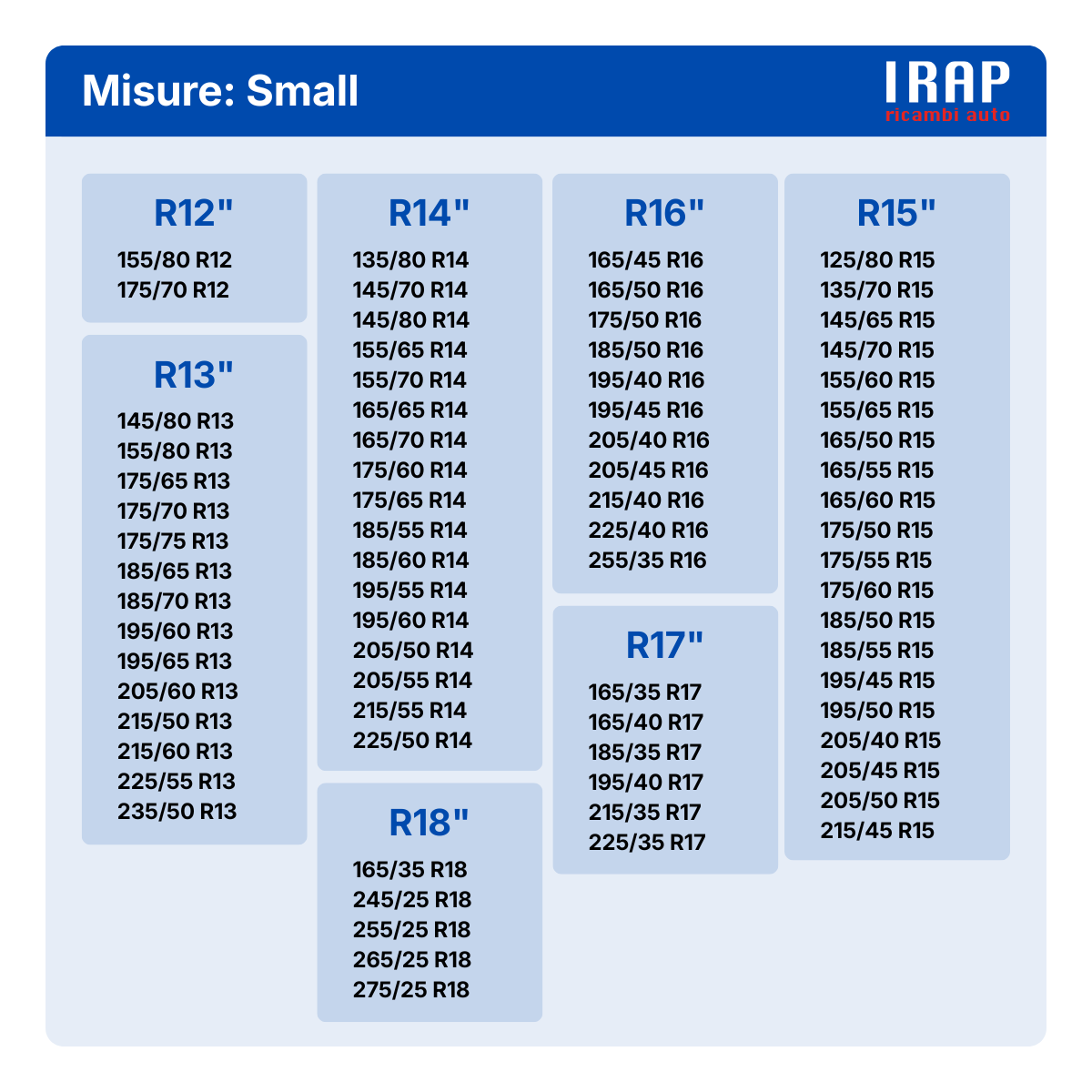 Misure: Small

IRAP
ricambi auto

R12"
155/80 R12
175/70 R12

R13"
145/80 R13
155/80 R13
175/65 R13
175/70 R13
175/75 R13
185/65 R13
185/70 R13
195/60 R13
195/65 R13
205/60 R13
215/50 R13
215/60 R13
225/55 R13
235/50 R13

R14"
135/80 R14
145/70 R14
145/80 R14
155/65 R14
155/70 R14
165/65 R14
165/70 R14
175/60 R14
175/65 R14
185/55 R14
185/60 R14
195/55 R14
195/60 R14
205/50 R14
205/55 R14
215/55 R14
225/50 R14

R18"
165/35 R18
245/25 R18
255/25 R18
265/25 R18
275/25 R18

R16"
165/45 R16
165/50 R16
175/50 R16
185/50 R16
195/40 R16
195/45 R16
205/40 R16
205/45 R16
215/40 R16
225/40 R16
255/35 R16

R17"
165/35 R17
165/40 R17
185/35 R17
195/40 R17
215/35 R17
225/35 R17

R15"
125/80 R15
135/70 R15
145/65 R15
145/70 R15
155/60 R15
155/65 R15
165/50 R15
165/55 R15
165/60 R15
175/50 R15
175/55 R15
175/60 R15
185/50 R15
185/55 R15
195/45 R15
195/50 R15
205/40 R15
205/45 R15
205/50 R15
215/45 R15